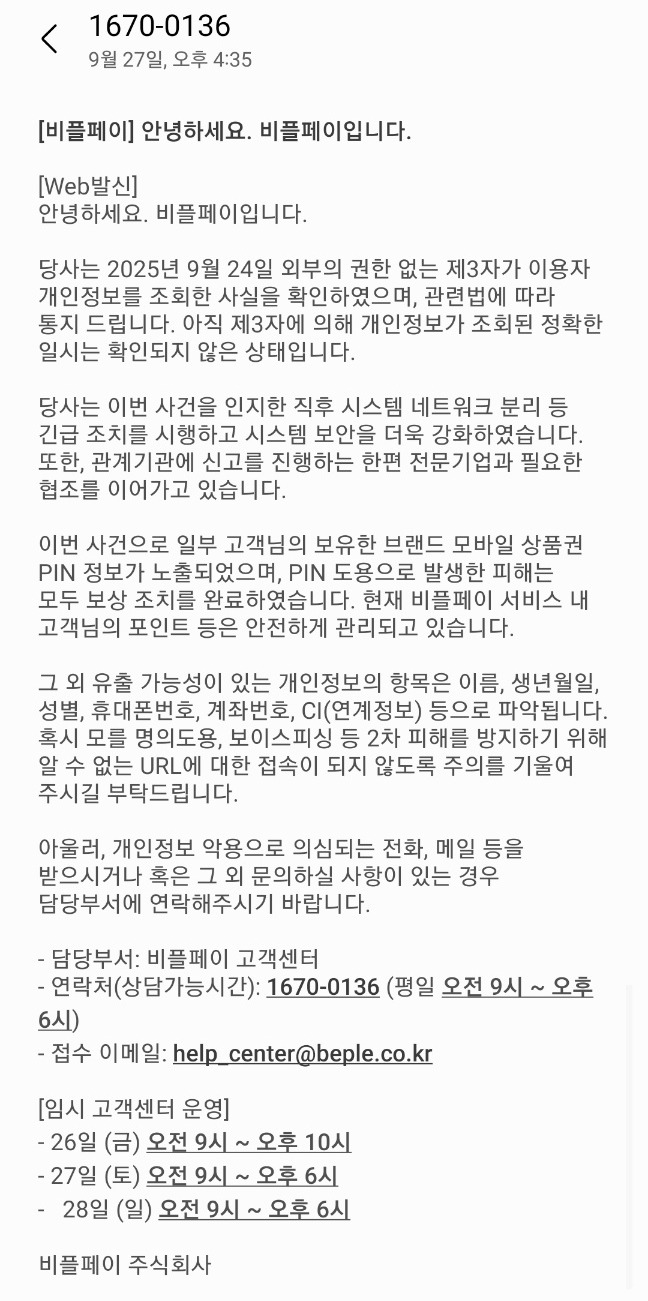 1670-0136
9월 27일, 오후 4:35

[비플페이] 안녕하세요. 비플페이입니다.

[Web발신]
안녕하세요. 비플페이입니다.

당사는 2025년 9월 24일 외부의 권한 없는 제3자가 이용자 개인정보를 조회한 사실을 확인하였으며, 관련법에 따라 통지 드립니다. 아직 제3자에 의해 개인정보가 조회된 정확한 일시는 확인되지 않은 상태입니다.

당사는 이번 사건을 인지한 직후 시스템 네트워크 분리 등 긴급 조치를 시행하고 시스템 보안을 더욱 강화하였습니다. 또한, 관계기관에 신고를 진행하는 한편 전문기업과 필요한 협조를 이어가고 있습니다.

이번 사건으로 일부 고객님의 보유한 브랜드 모바일 상품권 PIN 정보가 노출되었으며, PIN 도용으로 발생한 피해는 모두 보상 조치를 완료하였습니다. 현재 비플페이 서비스 내 고객님의 포인트 등은 안전하게 관리되고 있습니다.

그 외 유출 가능성이 있는 개인정보의 항목은 이름, 생년월일, 성별, 휴대폰번호, 계좌번호, CI(연계정보) 등으로 파악됩니다. 혹시 모를 명의도용, 보이스피싱 등 2차 피해를 방지하기 위해 알 수 없는 URL에 대한 접속이 되지 않도록 주의를 기울여 주시길 부탁드립니다.

아울러, 개인정보 악용으로 의심되는 전화, 메일 등을 받으시거나 혹은 그 외 문의하실 사항이 있는 경우 담당부서에 연락해주시기 바랍니다.

- 담당부서: 비플페이 고객센터
- 연락처(상담가능시간): 1670-0136 (평일 오전 9시 ~ 오후 6시)
- 접수 이메일: help_center@beple.co.kr

[임시 고객센터 운영]
- 26일 (금) 오전 9시 ~ 오후 10시
- 27일 (토) 오전 9시 ~ 오후 6시
- 28일 (일) 오전 9시 ~ 오후 6시

비플페이 주식회사